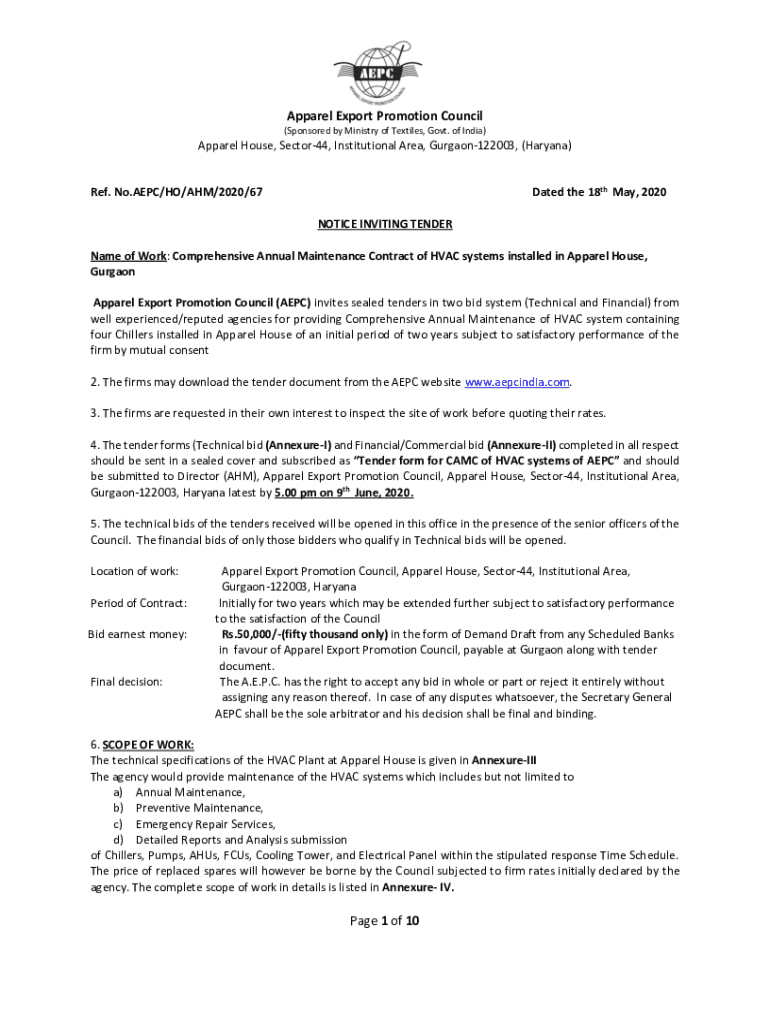 AEPC

Apparel Export Promotion Council
(Sponsored by Ministry of Textiles, Govt. of India)
Apparel House, Sector-44, Institutional Area, Gurgaon-122003, (Haryana)

Ref. No.AEPC/HO/AHM/2020/67

Dated the 18$^{th}$ May, 2020

NOTICE INVITING TENDER

Name of Work: Comprehensive Annual Maintenance Contract of HVAC systems installed in Apparel House, Gurgaon

Apparel Export Promotion Council (AEPC) invites sealed tenders in two bid system (Technical and Financial) from well experienced/reputed agencies for providing Comprehensive Annual Maintenance of HVAC system containing four Chillers installed in Apparel House of an initial period of two years subject to satisfactory performance of the firm by mutual consent

2. The firms may download the tender document from the AEPC website www.aepcindia.com.

3. The firms are requested in their own interest to inspect the site of work before quoting their rates.

4. The tender forms (Technical bid (Annexure-I) and Financial/Commercial bid (Annexure-II) completed in all respect should be sent in a sealed cover and subscribed as "Tender form for CAMC of HVAC systems of AEPC" and should be submitted to Director (AHM), Apparel Export Promotion Council, Apparel House, Sector-44, Institutional Area, Gurgaon-122003, Haryana latest by 5.00 pm on 9$^{th}$ June, 2020.

5. The technical bids of the tenders received will be opened in this office in the presence of the senior officers of the Council. The financial bids of only those bidders who qualify in Technical bids will be opened.

Location of work: Apparel Export Promotion Council, Apparel House, Sector-44, Institutional Area, Gurgaon-122003, Haryana
Period of Contract: Initially for two years which may be extended further subject to satisfactory performance to the satisfaction of the Council
Bid earnest money: Rs.50,000/-(fifty thousand only) in the form of Demand Draft from any Scheduled Banks in favour of Apparel Export Promotion Council, payable at Gurgaon along with tender document.
Final decision: The A.E.P.C. has the right to accept any bid in whole or part or reject it entirely without assigning any reason thereof. In case of any disputes whatsoever, the Secretary General AEPC shall be the sole arbitrator and his decision shall be final and binding.

6. SCOPE OF WORK:
The technical specifications of the HVAC Plant at Apparel House is given in Annexure-III
The agency would provide maintenance of the HVAC systems which includes but not limited to
a) Annual Maintenance,
b) Preventive Maintenance,
c) Emergency Repair Services,
d) Detailed Reports and Analysis submission
of Chillers, Pumps, AHUs, FCUs, Cooling Tower, and Electrical Panel within the stipulated response Time Schedule. The price of replaced spares will however be borne by the Council subjected to firm rates initially declared by the agency. The complete scope of work in details is listed in Annexure- IV.

Page 1 of 10